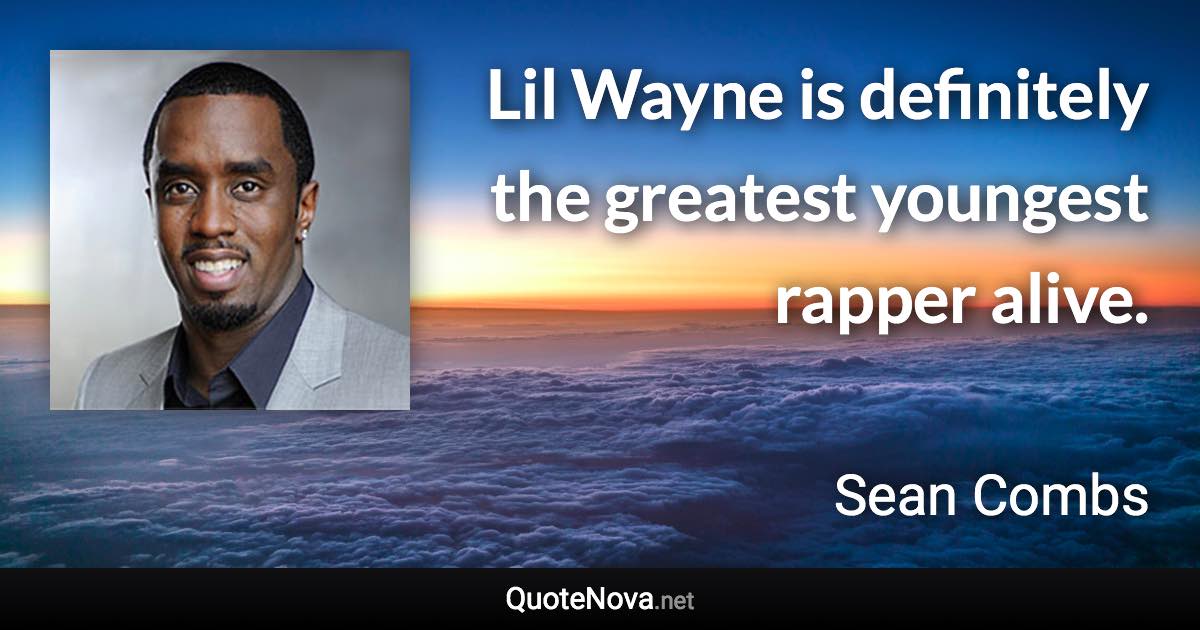 Lil Wayne is definitely the greatest youngest rapper alive.

Sean Combs

QuoteNova.net